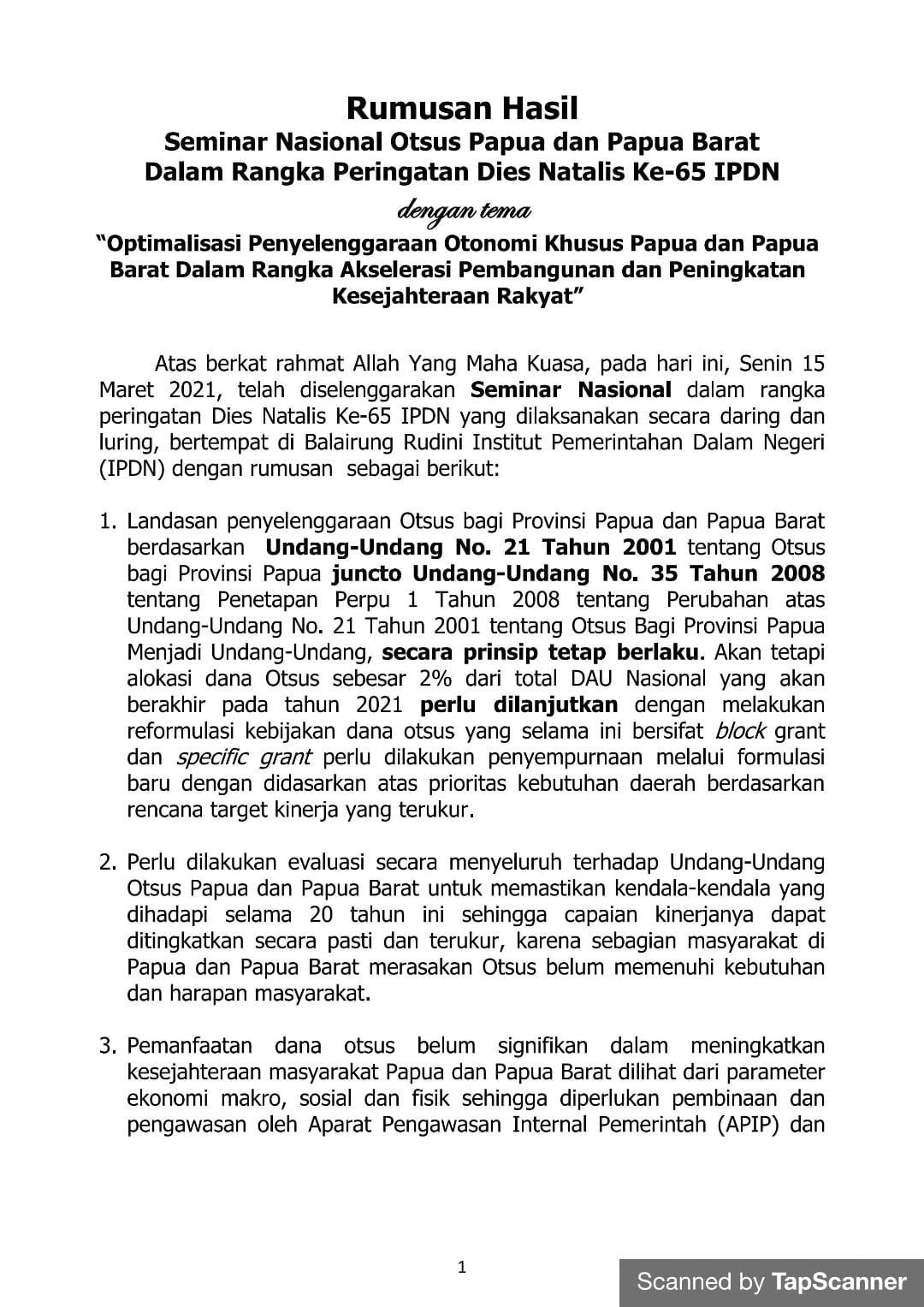 Rumusan Hasil
Seminar Nasional Otsus Papua dan Papua Barat
Dalam Rangka Peringatan Dies Natalis Ke-65 IPDN

dengan tema

"Optimalisasi Penyelenggaraan Otonomi Khusus Papua dan Papua Barat Dalam Rangka Akselerasi Pembangunan dan Peningkatan Kesejahteraan Rakyat"

Atas berkat rahmat Allah Yang Maha Kuasa, pada hari ini, Senin 15 Maret 2021, telah diselenggarakan Seminar Nasional dalam rangka peringatan Dies Natalis Ke-65 IPDN yang dilaksanakan secara daring dan luring, bertempat di Balairung Rudini Institut Pemerintahan Dalam Negeri (IPDN) dengan rumusan sebagai berikut:

1. Landasan penyelenggaraan Otsus bagi Provinsi Papua dan Papua Barat berdasarkan Undang-Undang No. 21 Tahun 2001 tentang Otsus bagi Provinsi Papua juncto Undang-Undang No. 35 Tahun 2008 tentang Penetapan Perpu 1 Tahun 2008 tentang Perubahan atas Undang-Undang No. 21 Tahun 2001 tentang Otsus Bagi Provinsi Papua Menjadi Undang-Undang, secara prinsip tetap berlaku. Akan tetapi alokasi dana Otsus sebesar 2% dari total DAU Nasional yang akan berakhir pada tahun 2021 perlu dilanjutkan dengan melakukan reformulasi kebijakan dana otsus yang selama ini bersifat block grant dan specific grant perlu dilakukan penyempurnaan melalui formulasi baru dengan didasarkan atas prioritas kebutuhan daerah berdasarkan rencana target kinerja yang terukur.

2. Perlu dilakukan evaluasi secara menyeluruh terhadap Undang-Undang Otsus Papua dan Papua Barat untuk memastikan kendala-kendala yang dihadapi selama 20 tahun ini sehingga capaian kinerjanya dapat ditingkatkan secara pasti dan terukur, karena sebagian masyarakat di Papua dan Papua Barat merasakan Otsus belum memenuhi kebutuhan dan harapan masyarakat.

3. Pemanfaatan dana otsus belum signifikan dalam meningkatkan kesejahteraan masyarakat Papua dan Papua Barat dilihat dari parameter ekonomi makro, sosial dan fisik sehingga diperlukan pembinaan dan pengawasan oleh Aparat Pengawasan Internal Pemerintah (APIP) dan

1

Scanned by TapScanner